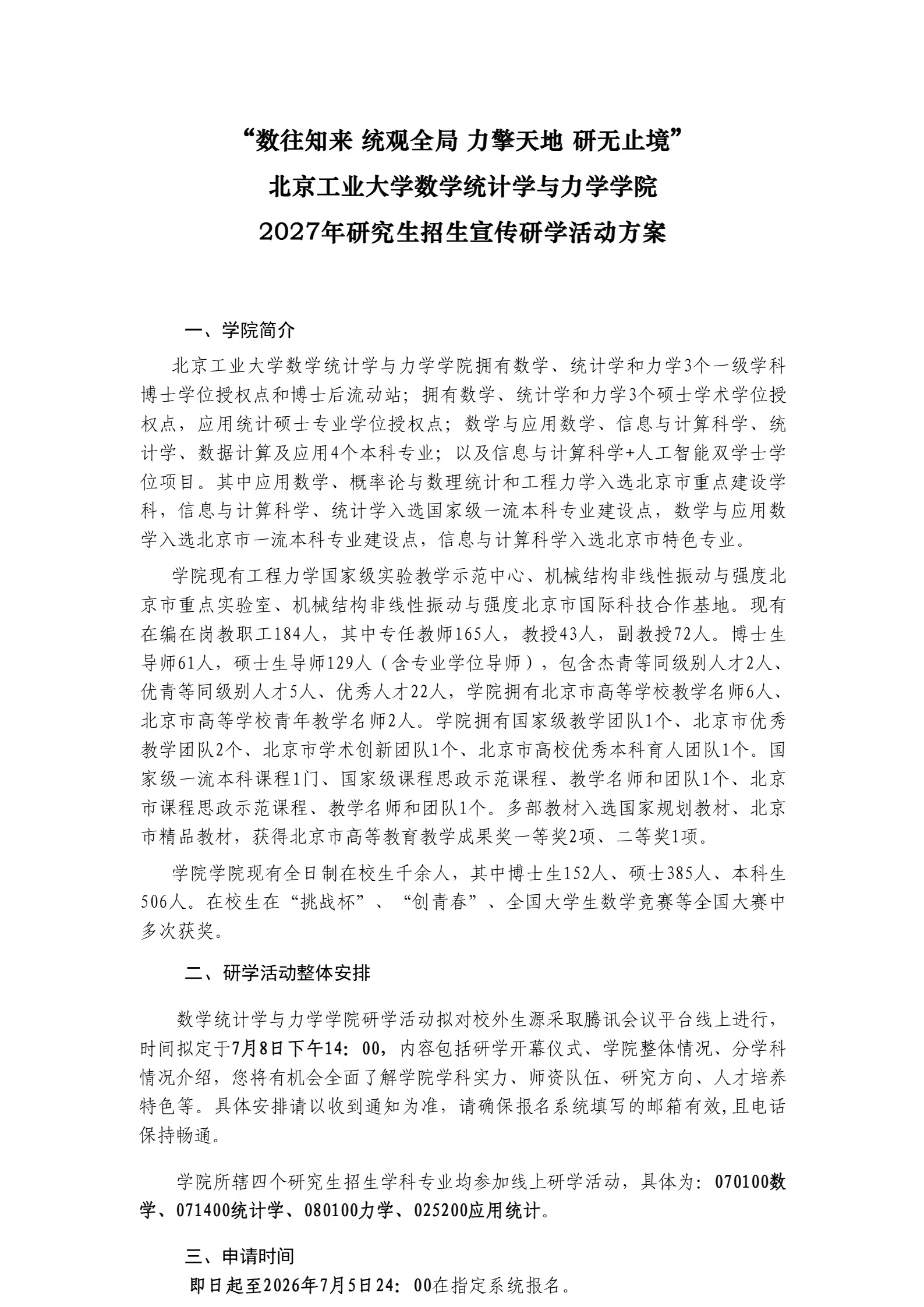 “数往知来 统观全局 力擎天地 研无止境”
北京工业大学数学统计学与力学学院
2027年研究生招生宣传研学活动方案

一、学院简介

北京工业大学数学统计学与力学学院拥有数学、统计学和力学3个一级学科博士学位授权点和博士后流动站；拥有数学、统计学和力学3个硕士学术学位授权点，应用统计硕士专业学位授权点；数学与应用数学、信息与计算科学、统计学、数据计算及应用4个本科专业；以及信息与计算科学+人工智能双学士学位项目。其中应用数学、概率论与数理统计和工程力学入选北京市重点建设学科，信息与计算科学、统计学入选国家级一流本科专业建设点，数学与应用数学入选北京市一流本科专业建设点，信息与计算科学入选北京市特色专业。

学院现有工程力学国家级实验教学示范中心、机械结构非线性振动与强度北京市重点实验室、机械结构非线性振动与强度北京市国际科技合作基地。现有在编在岗教职工184人，其中专任教师165人，教授43人，副教授72人。博士生导师61人，硕士生导师129人（含专业学位导师），包含杰青等同级别人才2人、优青等同级别人才5人、优秀人才22人，学院拥有北京市高等学校教学名师6人、北京市高等学校青年教学名师2人。学院拥有国家级教学团队1个、北京市优秀教学团队2个、北京市学术创新团队1个、北京市高校优秀本科育人团队1个。国家级一流本科课程1门、国家级课程思政示范课程、教学名师和团队1个、北京市课程思政示范课程、教学名师和团队1个。多部教材入选国家规划教材、北京市精品教材，获得北京市高等教育教学成果奖一等奖2项、二等奖1项。

学院学院现有全日制在校生千余人，其中博士生152人、硕士385人、本科生506人。在校生在“挑战杯”、“创青春”、全国大学生数学竞赛等全国大赛中多次获奖。

二、研学活动整体安排

数学统计学与力学学院研学活动拟对校外生源采取腾讯会议平台线上进行，时间拟定于7月8日下午14：00，内容包括研学开幕仪式、学院整体情况、分学科情况介绍，您将有机会全面了解学院学科实力、师资队伍、研究方向、人才培养特色等。具体安排请以收到通知为准，请确保报名系统填写的邮箱有效,且电话保持畅通。

学院所辖四个研究生招生学科专业均参加线上研学活动，具体为：070100数学、071400统计学、080100力学、025200应用统计。

三、申请时间

即日起至2026年7月5日24：00在指定系统报名。